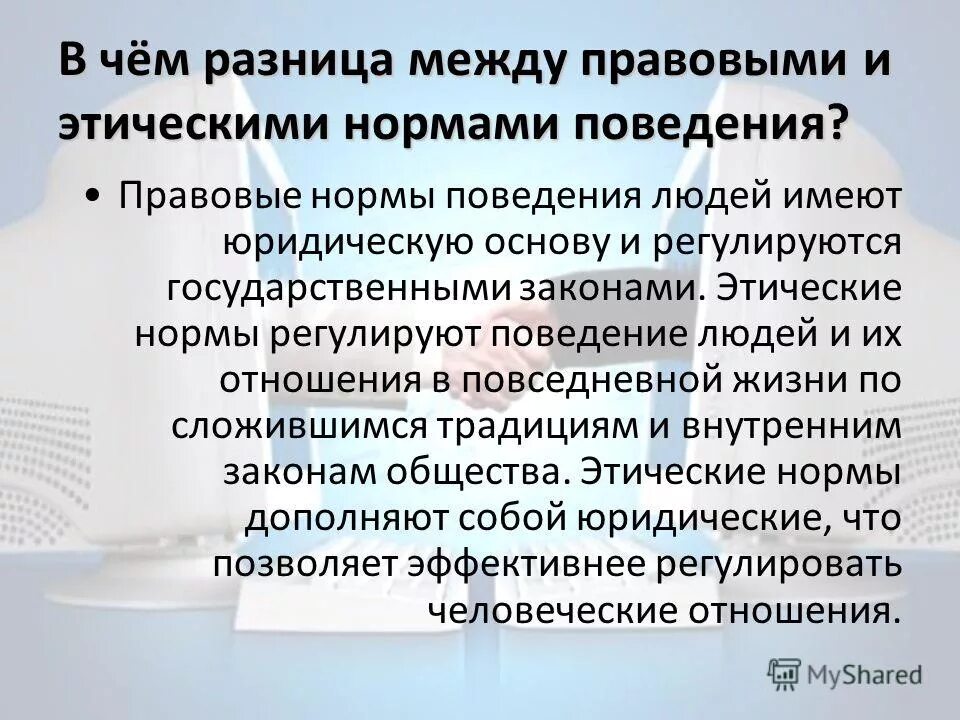 В чём разница между правовыми и этическими нормами поведения?

• Правовые нормы поведения людей имеют юридическую основу и регулируются государственными законами. Этические нормы регулируют поведение людей и их отношения в повседневной жизни по сложившимся традициям и внутренним законам общества. Этические нормы дополняют собой юридические, что позволяет эффективнее регулировать человеческие отношения.

MyShared